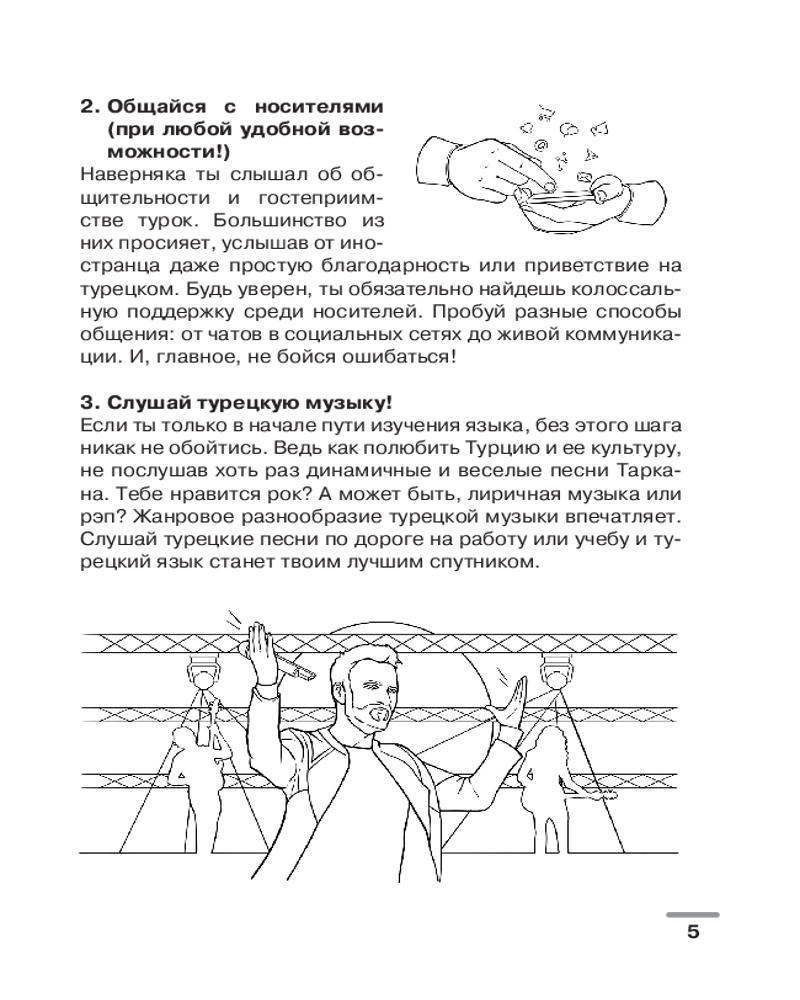 2. Общайся с носителями (при любой удобной возможности!)
Наверняка ты слышал об общительности и гостеприимстве турок. Большинство из них просияет, услышав от иностранца даже простую благодарность или приветствие на турецком. Будь уверен, ты обязательно найдешь колоссальную поддержку среди носителей. Пробуй разные способы общения: от чатов в социальных сетях до живой коммуникации. И, главное, не бойся ошибаться!

3. Слушай турецкую музыку!
Если ты только в начале пути изучения языка, без этого шага никак не обойтись. Ведь как полюбить Турцию и ее культуру, не послушав хоть раз динамичные и веселые песни Таркана. Тебе нравится рок? А может быть, лиричная музыка или рэп? Жанровое разнообразие турецкой музыки впечатляет. Слушай турецкие песни по дороге на работу или учебу и турецкий язык станет твоим лучшим спутником.

5